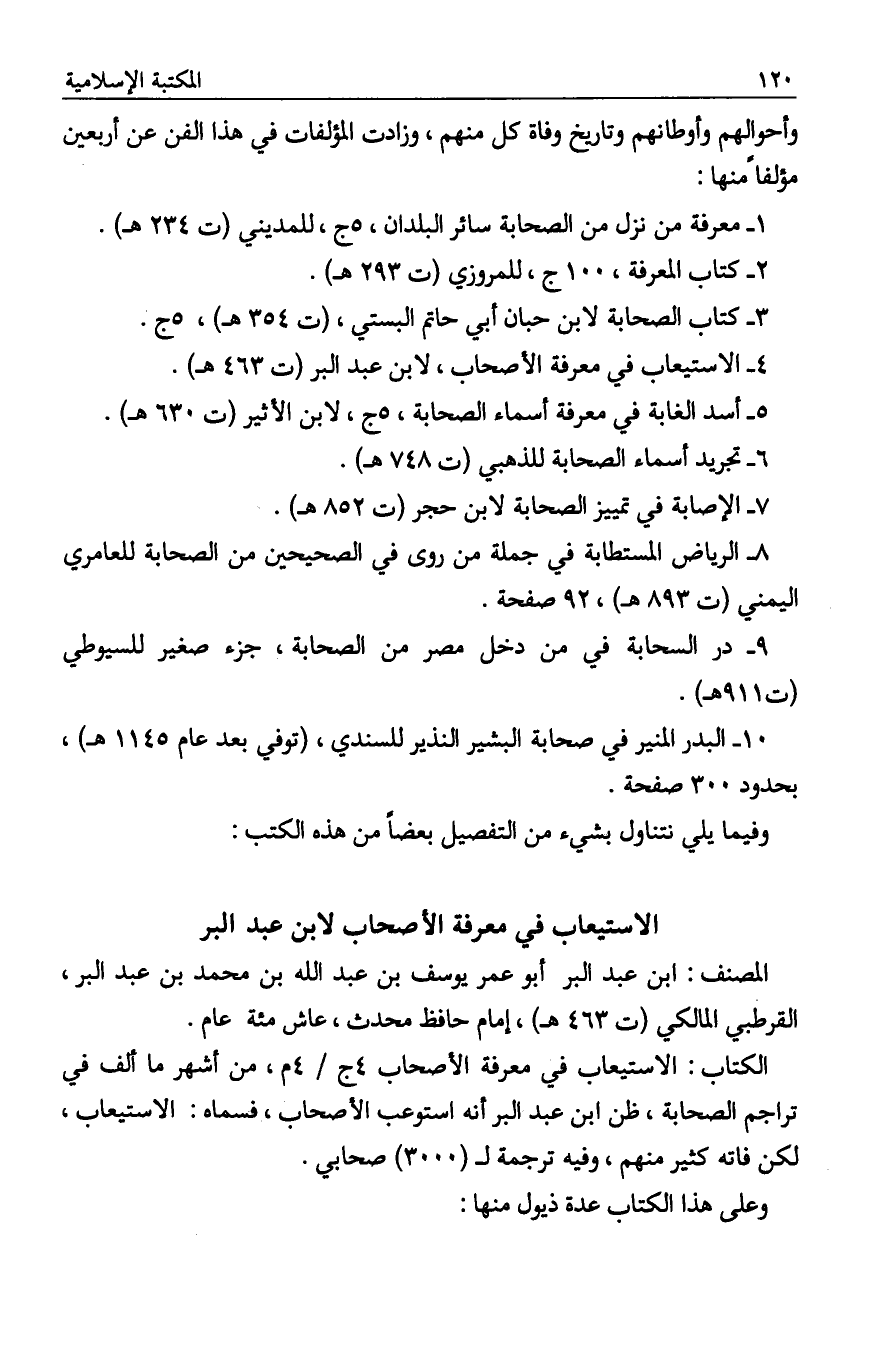 ١٢٠ المكتبة الإسلامية

وأحوالهم وأوطانهم وتاريخ وفاة كل منهم ، وزادت المؤلفات في هذا الفن عن أربعين مؤلفاً منها :

١ـ معرفة من نزل من الصحابة سائر البلدان ، ٥ج ، للمديني (ت ٢٣٤ هـ) .

٢ـ كتاب المعرفة ، ١٠٠ ج ، للمروزي (ت ٢٩٣ هـ) .

٣ـ كتاب الصحابة لابن حبان أبي حاتم البستي ، (ت ٣٥٤ هـ) ، ٥ج .

٤ـ الاستيعاب في معرفة الأصحاب ، لابن عبد البر (ت ٤٦٣ هـ) .

٥ـ أسد الغابة في معرفة أسماء الصحابة ، ٥ج ، لابن الأثير (ت ٦٣٠ هـ) .

٦ـ تجريد أسماء الصحابة للذهبي (ت ٧٤٨ هـ) .

٧ـ الإصابة في تمييز الصحابة لابن حجر (ت ٨٥٢ هـ) .

٨ـ الرياض المستطابة في جملة من روى في الصحيحين من الصحابة للعامري اليمني (ت ٨٩٣ هـ) ، ٩٢ صفحة .

٩ـ در السحابة في من دخل مصر من الصحابة ، جزء صغير للسيوطي (ت٩١١هـ) .

١٠ـ البدر المنير في صحابة البشير النذير للسندي ، (توفي بعد عام ١١٤٥ هـ) ، بحدود ٣٠٠ صفحة .

وفيما يلي نتناول بشيء من التفصيل بعضاً من هذه الكتب :

الاستيعاب في معرفة الأصحاب لابن عبد البر

المصنف : ابن عبد البر أبو عمر يوسف بن عبد الله بن محمد بن عبد البر ، القرطبي المالكي (ت ٤٦٣ هـ) ، إمام حافظ محدث ، عاش مئة عام .

الكتاب : الاستيعاب في معرفة الأصحاب ٤ج / ٤م ، من أشهر ما ألف في تراجم الصحابة ، ظن ابن عبد البر أنه استوعب الأصحاب ، فسماه : الاستيعاب ، لكن فاته كثير منهم ، وفيه ترجمة لـ (٣٠٠٠) صحابي .

وعلى هذا الكتاب عدة ذيول منها :